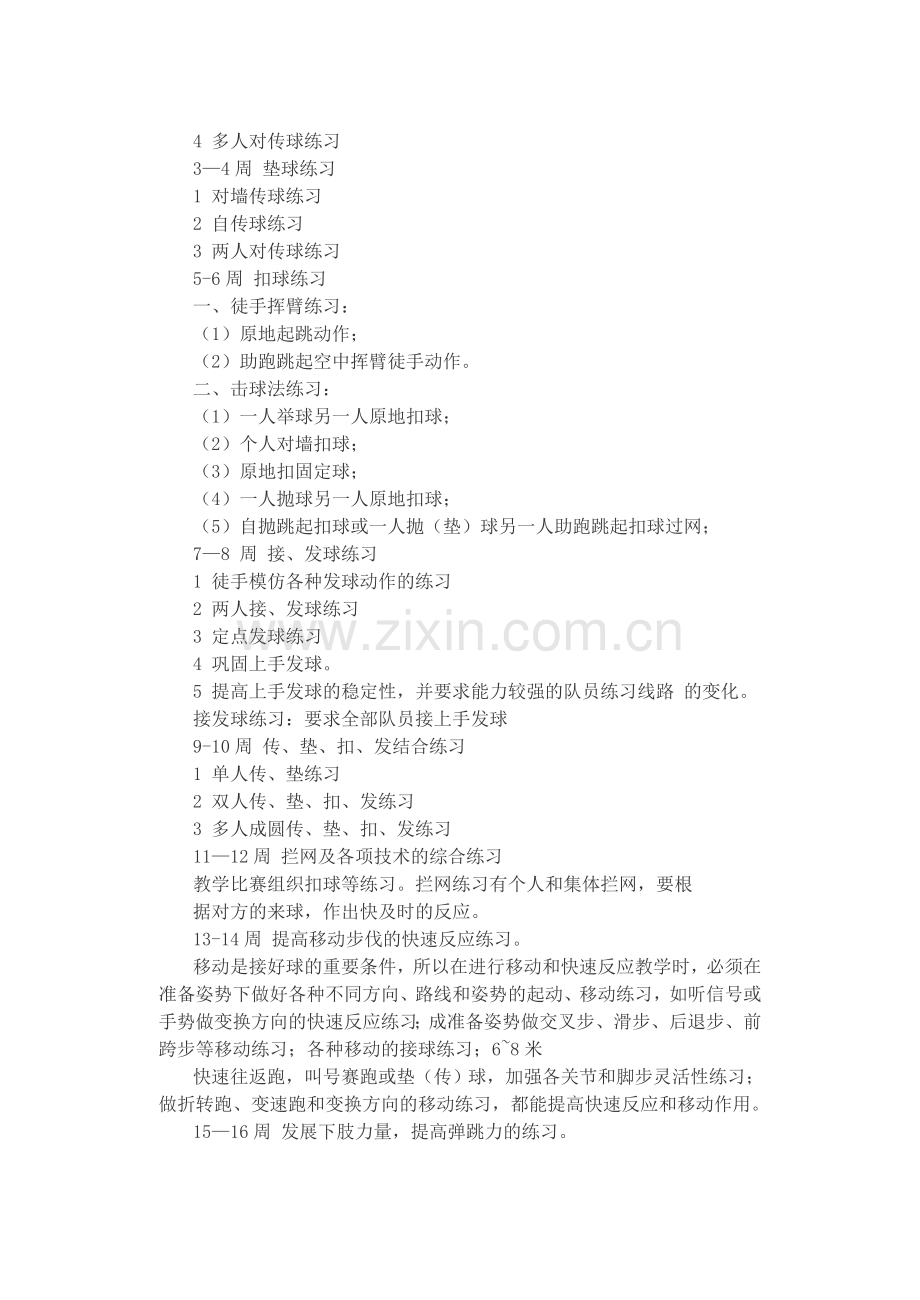 4 多人对传球练习
3—4 周 垫球练习
1 对墙传球练习
2 自传球练习
3 两人对传球练习
5-6 周 扣球练习
一、徒手挥臂练习：
（1）原地起跳动作；
（2）助跑跳起空中挥臂徒手动作。
二、击球法练习：
（1）一人举球另一人原地扣球；
（2）个人对墙扣球；
（3）原地扣固定球；
（4）一人抛球另一人原地扣球；
（5）自抛跳起扣球或一人抛（垫）球另一人助跑跳起扣球过网；
7—8 周 接、发球练习
1 徒手模仿各种发球动作的练习
2 两人接、发球练习
3 定点发球练习
4 巩固上手发球。
5 提高上手发球的稳定性，并要求能力较强的队员练习线路 的变化。
接发球练习：要求全部队员接上手发球
9-10 周 传、垫、扣、发结合练习
1 单人传、垫练习
2 双人传、垫、扣、发练习
3 多人成圆传、垫、扣、发练习
11—12 周 拦网及各项技术的综合练习
教学比赛组织扣球等练习。拦网练习有个人和集体拦网，要根据对方的来球，作出快及时的反应。
13-14 周 提高移动步伐的快速反应练习。
移动是接好球的重要条件，所以在进行移动和快速反应教学时，必须在准备姿势下做好各种不同方向、路线和姿势的起动、移动练习，如听信号或手势做变换方向的快速反应练习；成准备姿势做交叉步、滑步、后退步、前跨步等移动练习；各种移动的接球练习；6~8 米
快速往返跑，叫号赛跑或垫（传）球，加强各关节和脚步灵活性练习；做折转跑、变速跑和变换方向的移动练习，都能提高快速反应和移动作用。
15—16 周 发展下肢力量，提高弹跳力的练习。
www.zixin.com.cn